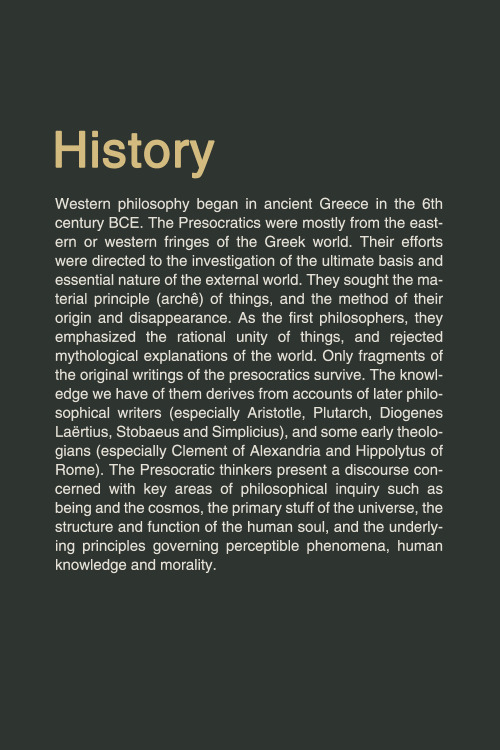 History

Western philosophy began in ancient Greece in the 6th century BCE. The Presocratics were mostly from the eastern or western fringes of the Greek world. Their efforts were directed to the investigation of the ultimate basis and essential nature of the external world. They sought the material principle (archê) of things, and the method of their origin and disappearance. As the first philosophers, they emphasized the rational unity of things, and rejected mythological explanations of the world. Only fragments of the original writings of the presocratics survive. The knowledge we have of them derives from accounts of later philosophical writers (especially Aristotle, Plutarch, Diogenes Laërtius, Stobaeus and Simplicius), and some early theologians (especially Clement of Alexandria and Hippolytus of Rome). The Presocratic thinkers present a discourse concerned with key areas of philosophical inquiry such as being and the cosmos, the primary stuff of the universe, the structure and function of the human soul, and the underlying principles governing perceptible phenomena, human knowledge and morality.